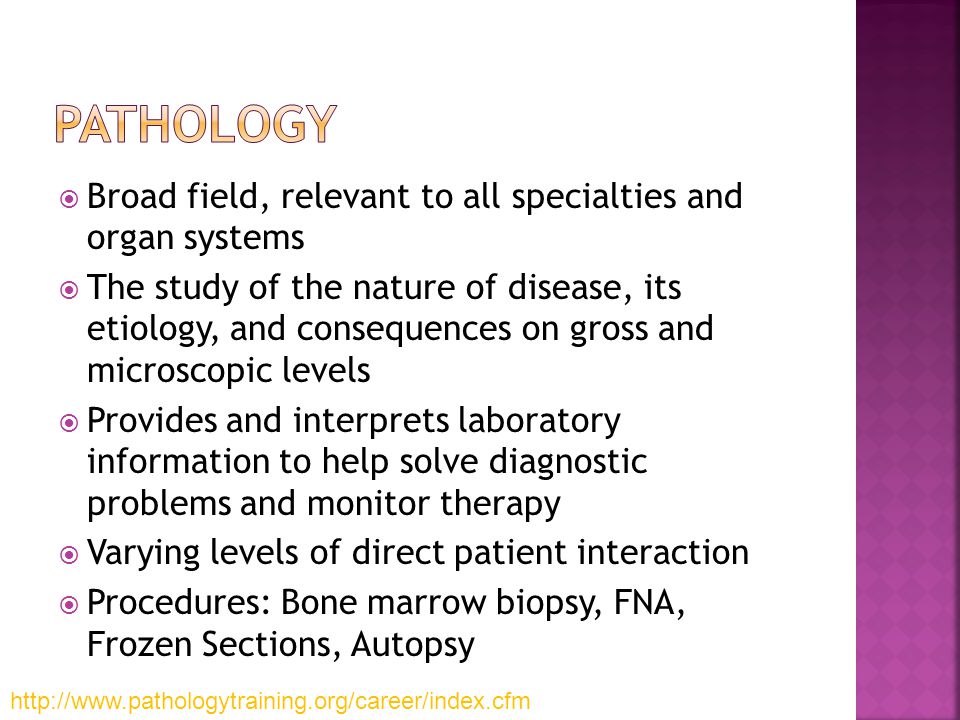 PATHOLOGY

Broad field, relevant to all specialties and organ systems

The study of the nature of disease, its etiology, and consequences on gross and microscopic levels

Provides and interprets laboratory information to help solve diagnostic problems and monitor therapy

Varying levels of direct patient interaction

Procedures: Bone marrow biopsy, FNA, Frozen Sections, Autopsy

http://www.pathologytraining.org/career/index.cfm